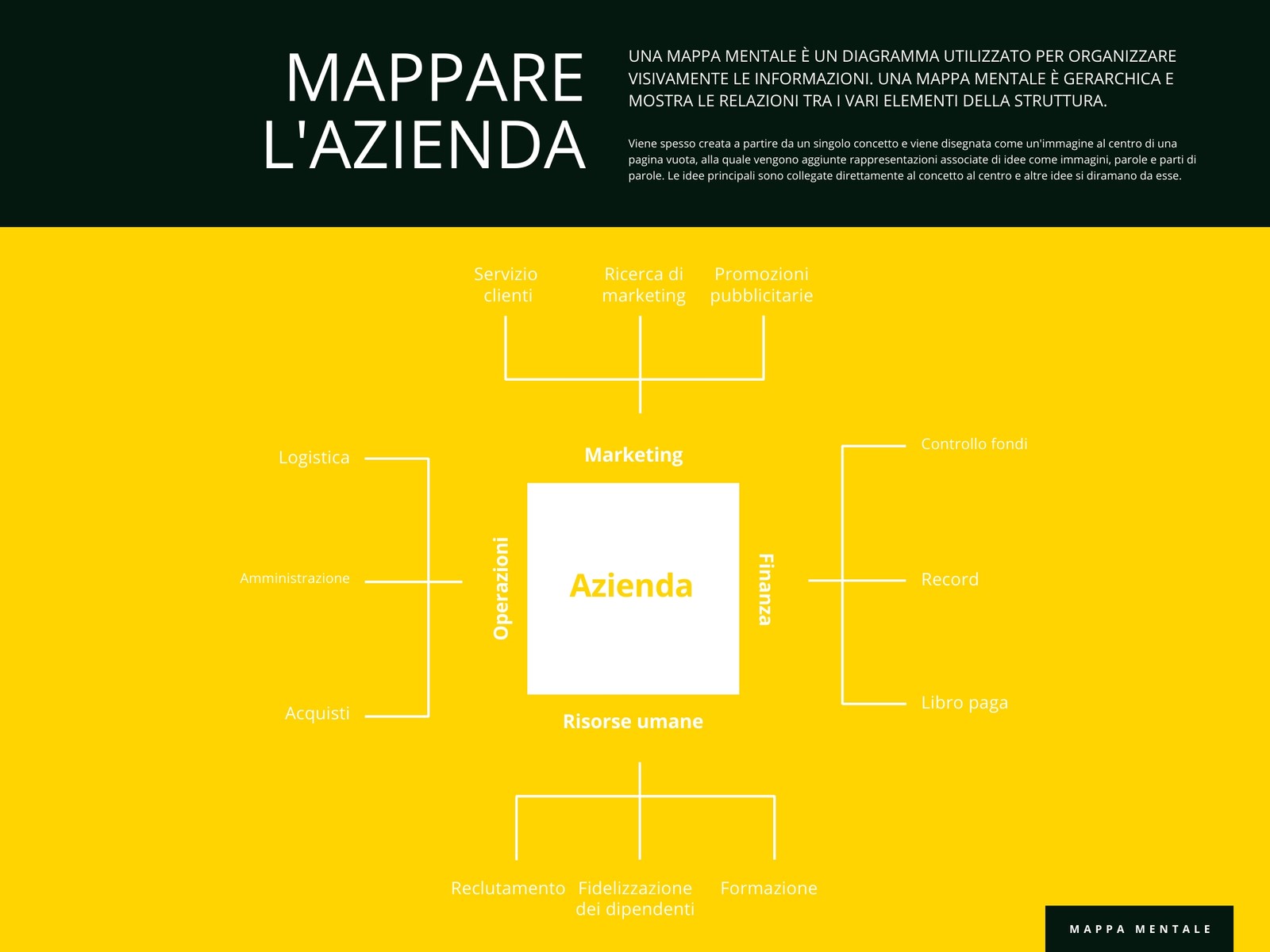 MAPPARE L'AZIENDA

UNA MAPPA MENTALE È UN DIAGRAMMA UTILIZZATO PER ORGANIZZARE VISIVAMENTE LE INFORMAZIONI. UNA MAPPA MENTALE È GERARCHICA E MOSTRA LE RELAZIONI TRA I VARI ELEMENTI DELLA STRUTTURA.

Viene spesso creata a partire da un singolo concetto e viene disegnata come un'immagine al centro di una pagina vuota, alla quale vengono aggiunte rappresentazioni associate di idee come immagini, parole e parti di parole. Le idee principali sono collegate direttamente al concetto al centro e altre idee si diramano da esse.

Servizio clienti
Ricerca di marketing
Promozioni pubblicitarie

Marketing

Logistica
Amministrazione
Acquisti

Operazioni

Azienda

Finanza

Controllo fondi
Record
Libro paga

Risorse umane

Reclutamento
Fidelizzazione dei dipendenti
Formazione

MAPPA MENTALE